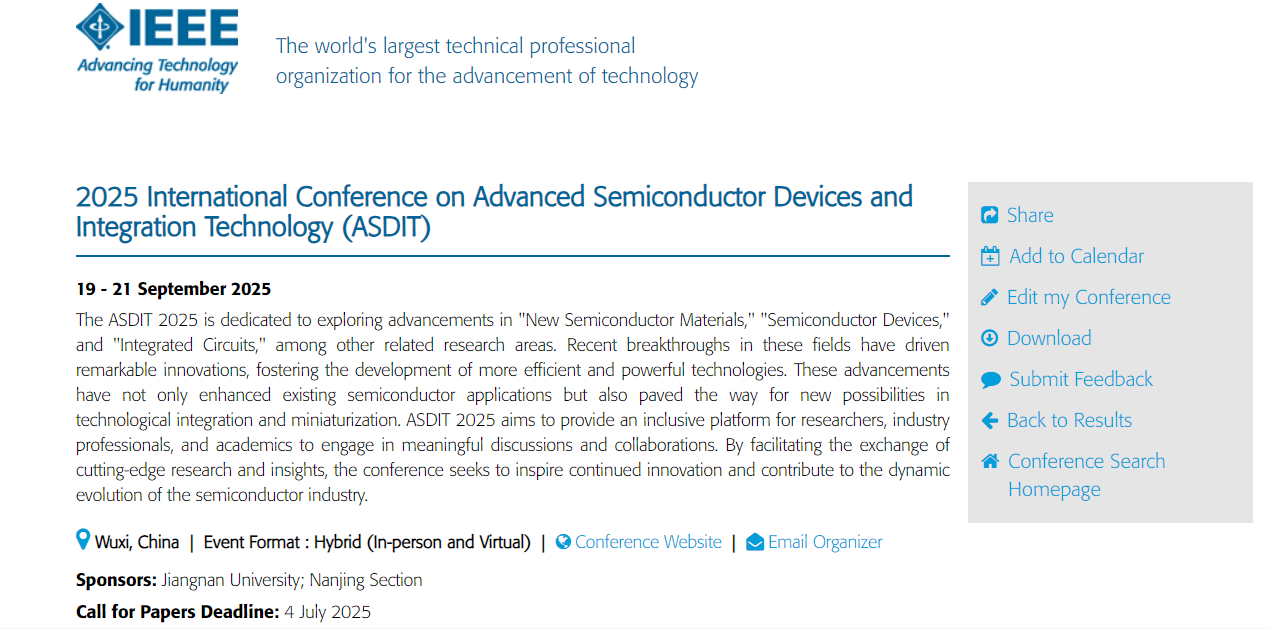 IEEE
Advancing Technology for Humanity

The world's largest technical professional organization for the advancement of technology

2025 International Conference on Advanced Semiconductor Devices and Integration Technology (ASDIT)

19 - 21 September 2025

The ASDIT 2025 is dedicated to exploring advancements in "New Semiconductor Materials," "Semiconductor Devices," and "Integrated Circuits," among other related research areas. Recent breakthroughs in these fields have driven remarkable innovations, fostering the development of more efficient and powerful technologies. These advancements have not only enhanced existing semiconductor applications but also paved the way for new possibilities in technological integration and miniaturization. ASDIT 2025 aims to provide an inclusive platform for researchers, industry professionals, and academics to engage in meaningful discussions and collaborations. By facilitating the exchange of cutting-edge research and insights, the conference seeks to inspire continued innovation and contribute to the dynamic evolution of the semiconductor industry.

Wuxi, China | Event Format : Hybrid (In-person and Virtual) | Conference Website | Email Organizer

Sponsors: Jiangnan University; Nanjing Section

Call for Papers Deadline: 4 July 2025

Share
Add to Calendar
Edit my Conference
Download
Submit Feedback
Back to Results
Conference Search Homepage